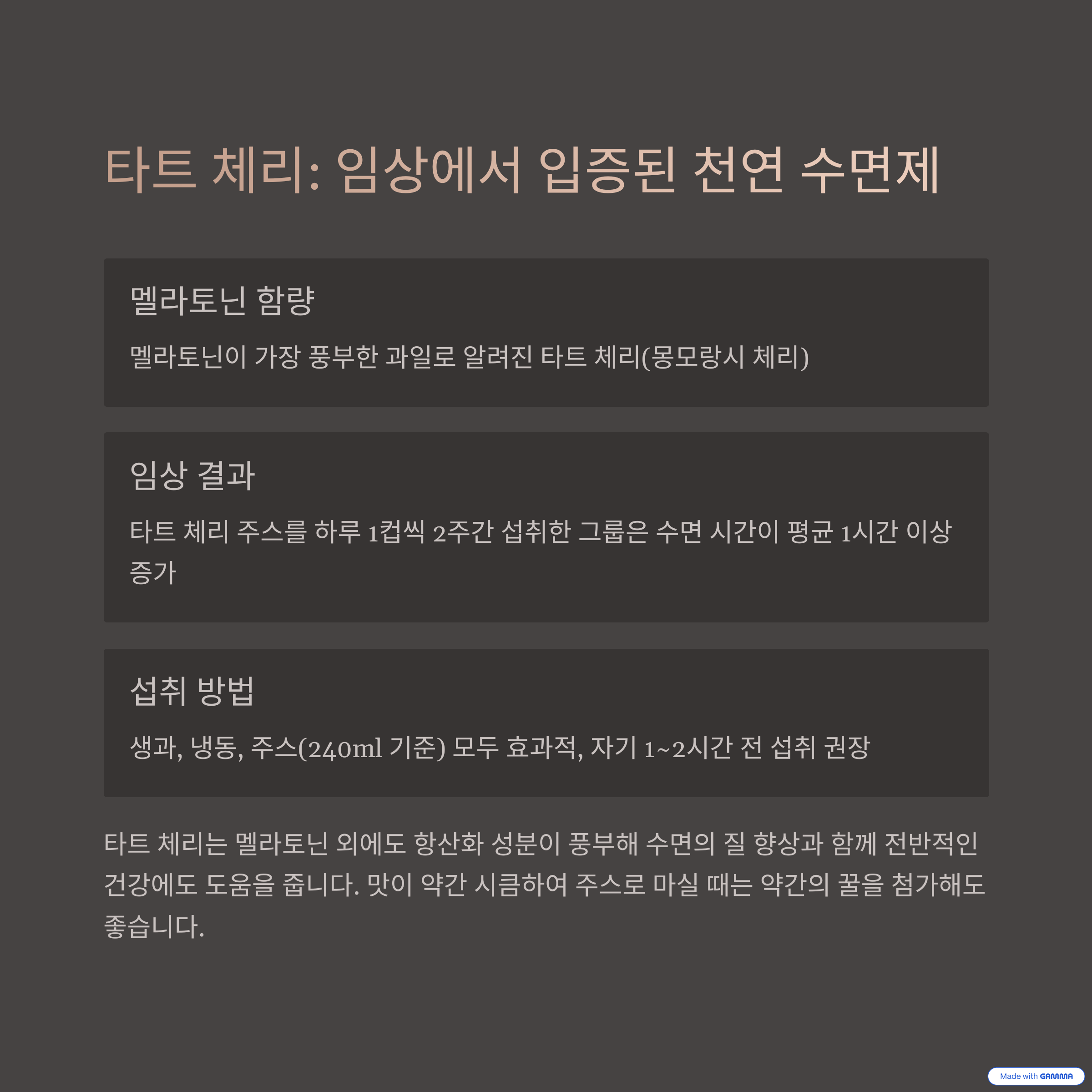 타트 체리: 임상에서 입증된 천연 수면제

멜라토닌 함량

멜라토닌이 가장 풍부한 과일로 알려진 타트 체리(몽모랑시 체리)

임상 결과

타트 체리 주스를 하루 1컵씩 2주간 섭취한 그룹은 수면 시간이 평균 1시간 이상 증가

섭취 방법

생과, 냉동, 주스(240ml 기준) 모두 효과적, 자기 1~2시간 전 섭취 권장

타트 체리는 멜라토닌 외에도 항산화 성분이 풍부해 수면의 질 향상과 함께 전반적인 건강에도 도움을 줍니다. 맛이 약간 시큼하여 주스로 마실 때는 약간의 꿀을 첨가해도 좋습니다.

Made with GAMMA